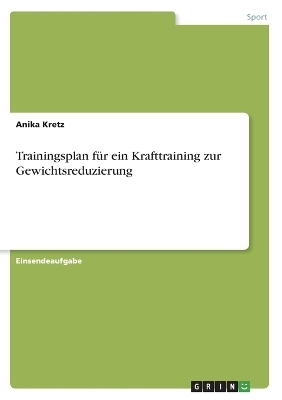 Sport

Anika Kretz

Trainingsplan für ein Krafttraining zur Gewichtsreduzierung

Einsendeaufgabe

GRIN